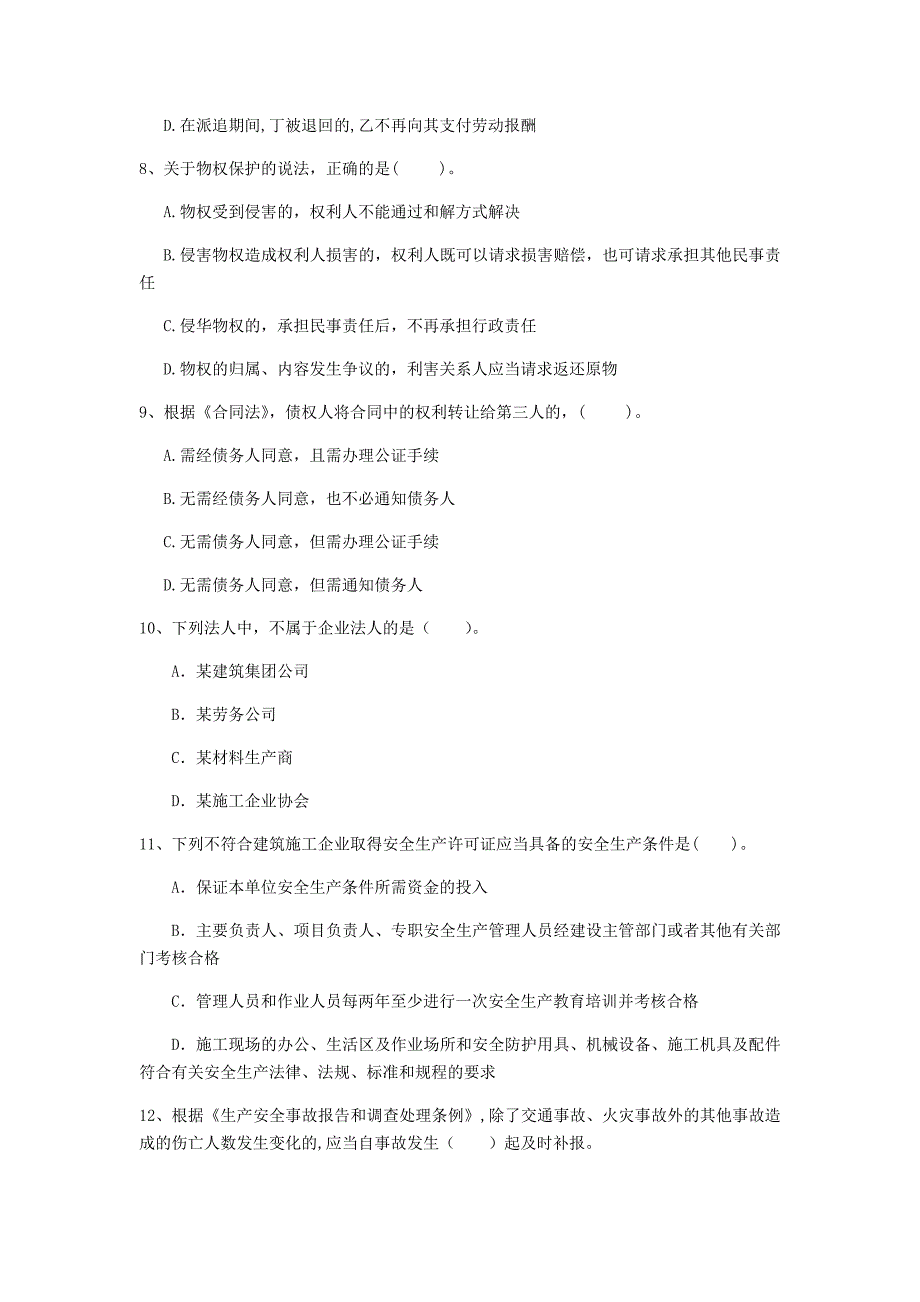 D.在派追期间,丁被退回的,乙不再向其支付劳动报酬

8、关于物权保护的说法，正确的是（　　）。

A.物权受到侵害的，权利人不能通过和解方式解决

B.侵害物权造成权利人损害的，权利人既可以请求损害赔偿，也可请求承担其他民事责任

C.侵华物权的，承担民事责任后，不再承担行政责任

D.物权的归属、内容发生争议的，利害关系人应当请求返还原物

9、根据《合同法》，债权人将合同中的权利转让给第三人的，（　　）。

A.需经债务人同意，且需办理公证手续

B.无需经债务人同意，也不必通知债务人

C.无需债务人同意，但需办理公证手续

D.无需债务人同意，但需通知债务人

10、下列法人中，不属于企业法人的是（　　）。

A. 某建筑集团公司

B. 某劳务公司

C. 某材料生产商

D. 某施工企业协会

11、下列不符合建筑施工企业取得安全生产许可证应当具备的安全生产条件是（　　）。

A. 保证本单位安全生产条件所需资金的投入

B. 主要负责人、项目负责人、专职安全生产管理人员经建设主管部门或者其他有关部门考核合格

C. 管理人员和作业人员每两年至少进行一次安全生产教育培训并考核合格

D. 施工现场的办公、生活区及作业场所和安全防护用具、机械设备、施工机具及配件符合有关安全生产法律、法规、标准和规程的要求

12、根据《生产安全事故报告和调查处理条例》,除了交通事故、火灾事故外的其他事故造成的伤亡人数发生变化的,应当自事故发生（　　）起及时补报。